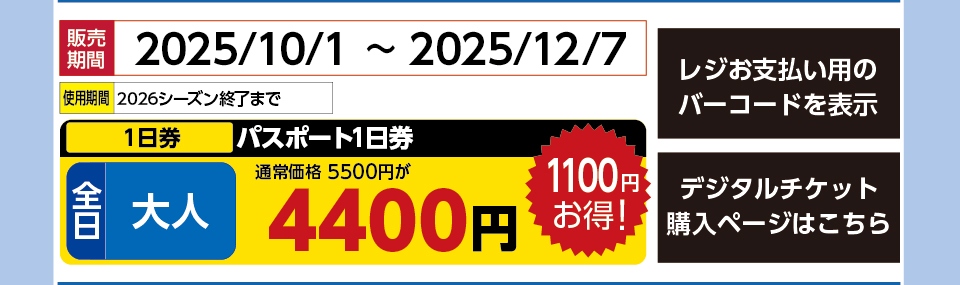 販売期間 2025/10/1 ～ 2025/12/7

使用期間 2026シーズン終了まで

1日券 パスポート1日券

全日 大人

通常価格 5500円が
4400円

1100円お得!

レジお支払い用のバーコードを表示

デジタルチケット購入ページはこちら